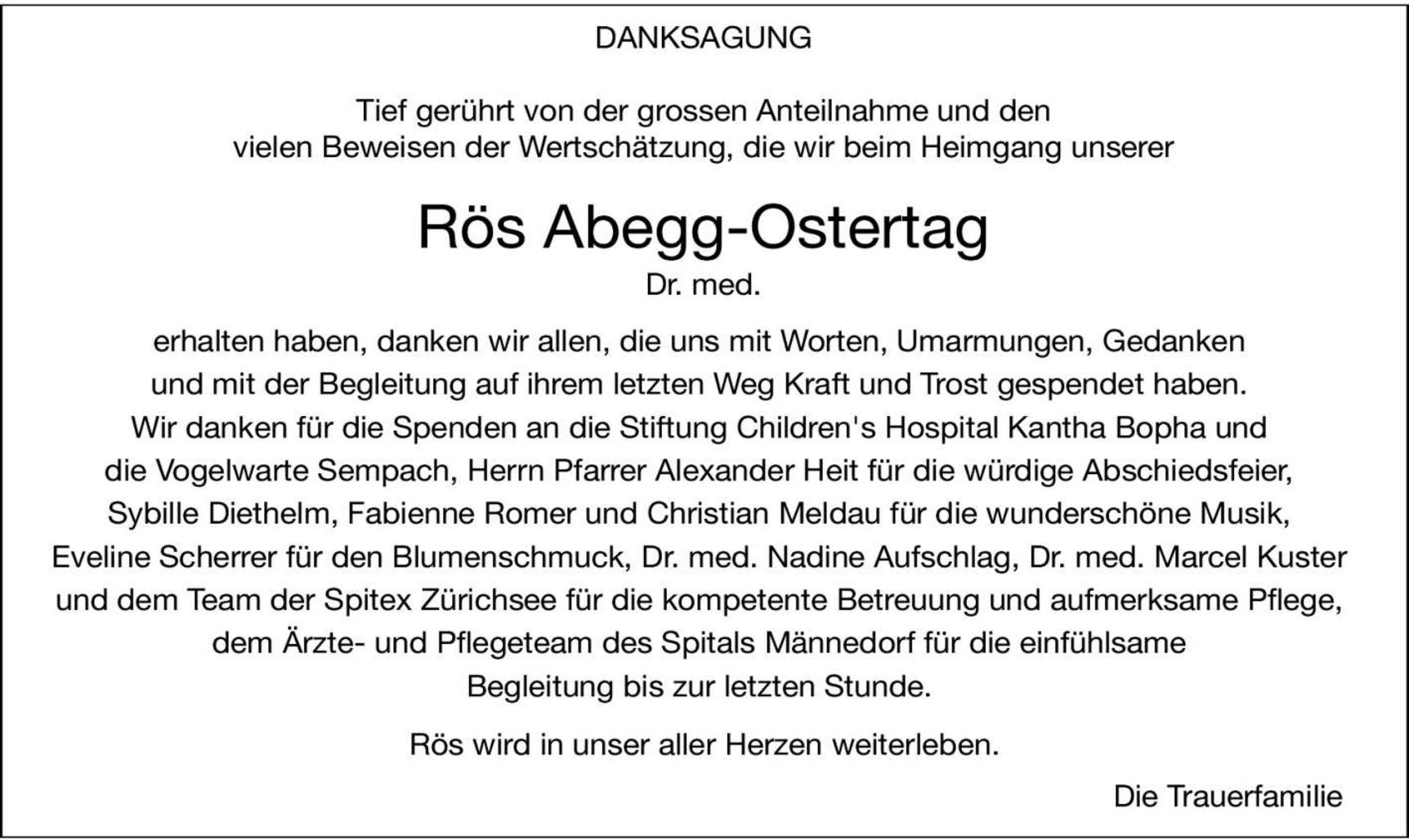 DANKSAGUNG

Tief gerührt von der grossen Anteilnahme und den vielen Beweisen der Wertschätzung, die wir beim Heimgang unserer

Rös Abegg-Ostertag
Dr. med.

erhalten haben, danken wir allen, die uns mit Worten, Umarmungen, Gedanken und mit der Begleitung auf ihrem letzten Weg Kraft und Trost gespendet haben. Wir danken für die Spenden an die Stiftung Children's Hospital Kantha Bopha und die Vogelwarte Sempach, Herrn Pfarrer Alexander Heit für die würdige Abschiedsfeier, Sybille Diethelm, Fabienne Romer und Christian Meldau für die wunderschöne Musik, Eveline Scherrer für den Blumenschmuck, Dr. med. Nadine Aufschlag, Dr. med. Marcel Kuster und dem Team der Spitex Zürichsee für die kompetente Betreuung und aufmerksame Pflege, dem Ärzte- und Pflegeteam des Spitals Männedorf für die einfühlsame Begleitung bis zur letzten Stunde.

Rös wird in unser aller Herzen weiterleben.

Die Trauerfamilie